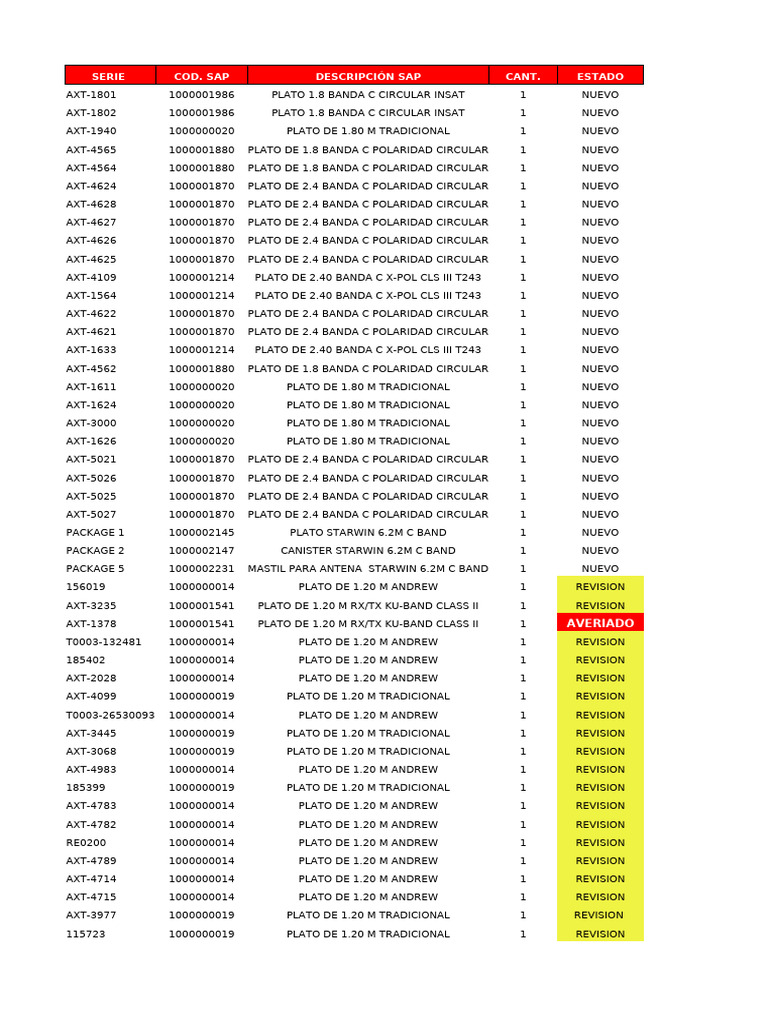 | SERIE | COD. SAP | DESCRIPCIÓN SAP | CANT. | ESTADO |
|---|---|---|---|---|
| AXT-1801 | 1000001986 | PLATO 1.8 BANDA C CIRCULAR INSAT | 1 | NUEVO |
| AXT-1802 | 1000001986 | PLATO 1.8 BANDA C CIRCULAR INSAT | 1 | NUEVO |
| AXT-1940 | 1000000020 | PLATO DE 1.80 M TRADICIONAL | 1 | NUEVO |
| AXT-4565 | 1000001880 | PLATO DE 1.8 BANDA C POLARIDAD CIRCULAR | 1 | NUEVO |
| AXT-4564 | 1000001880 | PLATO DE 1.8 BANDA C POLARIDAD CIRCULAR | 1 | NUEVO |
| AXT-4624 | 1000001870 | PLATO DE 2.4 BANDA C POLARIDAD CIRCULAR | 1 | NUEVO |
| AXT-4628 | 1000001870 | PLATO DE 2.4 BANDA C POLARIDAD CIRCULAR | 1 | NUEVO |
| AXT-4627 | 1000001870 | PLATO DE 2.4 BANDA C POLARIDAD CIRCULAR | 1 | NUEVO |
| AXT-4626 | 1000001870 | PLATO DE 2.4 BANDA C POLARIDAD CIRCULAR | 1 | NUEVO |
| AXT-4625 | 1000001870 | PLATO DE 2.4 BANDA C POLARIDAD CIRCULAR | 1 | NUEVO |
| AXT-4109 | 1000001214 | PLATO DE 2.40 BANDA C X-POL CLS III T243 | 1 | NUEVO |
| AXT-1564 | 1000001214 | PLATO DE 2.40 BANDA C X-POL CLS III T243 | 1 | NUEVO |
| AXT-4622 | 1000001870 | PLATO DE 2.4 BANDA C POLARIDAD CIRCULAR | 1 | NUEVO |
| AXT-4621 | 1000001870 | PLATO DE 2.4 BANDA C POLARIDAD CIRCULAR | 1 | NUEVO |
| AXT-1633 | 1000001214 | PLATO DE 2.40 BANDA C X-POL CLS III T243 | 1 | NUEVO |
| AXT-4562 | 1000001880 | PLATO DE 1.8 BANDA C POLARIDAD CIRCULAR | 1 | NUEVO |
| AXT-1611 | 1000000020 | PLATO DE 1.80 M TRADICIONAL | 1 | NUEVO |
| AXT-1624 | 1000000020 | PLATO DE 1.80 M TRADICIONAL | 1 | NUEVO |
| AXT-3000 | 1000000020 | PLATO DE 1.80 M TRADICIONAL | 1 | NUEVO |
| AXT-1626 | 1000000020 | PLATO DE 1.80 M TRADICIONAL | 1 | NUEVO |
| AXT-5021 | 1000001870 | PLATO DE 2.4 BANDA C POLARIDAD CIRCULAR | 1 | NUEVO |
| AXT-5026 | 1000001870 | PLATO DE 2.4 BANDA C POLARIDAD CIRCULAR | 1 | NUEVO |
| AXT-5025 | 1000001870 | PLATO DE 2.4 BANDA C POLARIDAD CIRCULAR | 1 | NUEVO |
| AXT-5027 | 1000001870 | PLATO DE 2.4 BANDA C POLARIDAD CIRCULAR | 1 | NUEVO |
| PACKAGE 1 | 1000002145 | PLATO STARWIN 6.2M C BAND | 1 | NUEVO |
| PACKAGE 2 | 1000002147 | CANISTER STARWIN 6.2M C BAND | 1 | NUEVO |
| PACKAGE 5 | 1000002231 | MASTIL PARA ANTENA STARWIN 6.2M C BAND | 1 | NUEVO |
| 156019 | 1000000014 | PLATO DE 1.20 M ANDREW | 1 | REVISION |
| AXT-3235 | 1000001541 | PLATO DE 1.20 M RX/TX KU-BAND CLASS II | 1 | REVISION |
| AXT-1378 | 1000001541 | PLATO DE 1.20 M RX/TX KU-BAND CLASS II | 1 | AVERIADO |
| T0003-132481 | 1000000014 | PLATO DE 1.20 M ANDREW | 1 | REVISION |
| 185402 | 1000000014 | PLATO DE 1.20 M ANDREW | 1 | REVISION |
| AXT-2028 | 1000000014 | PLATO DE 1.20 M ANDREW | 1 | REVISION |
| AXT-4099 | 1000000019 | PLATO DE 1.20 M TRADICIONAL | 1 | REVISION |
| T0003-26530093 | 1000000014 | PLATO DE 1.20 M ANDREW | 1 | REVISION |
| AXT-3445 | 1000000019 | PLATO DE 1.20 M TRADICIONAL | 1 | REVISION |
| AXT-3068 | 1000000019 | PLATO DE 1.20 M TRADICIONAL | 1 | REVISION |
| AXT-4983 | 1000000014 | PLATO DE 1.20 M ANDREW | 1 | REVISION |
| 185399 | 1000000019 | PLATO DE 1.20 M TRADICIONAL | 1 | REVISION |
| AXT-4783 | 1000000014 | PLATO DE 1.20 M ANDREW | 1 | REVISION |
| AXT-4782 | 1000000014 | PLATO DE 1.20 M ANDREW | 1 | REVISION |
| RE0200 | 1000000014 | PLATO DE 1.20 M ANDREW | 1 | REVISION |
| AXT-4789 | 1000000014 | PLATO DE 1.20 M ANDREW | 1 | REVISION |
| AXT-4714 | 1000000014 | PLATO DE 1.20 M ANDREW | 1 | REVISION |
| AXT-4715 | 1000000014 | PLATO DE 1.20 M ANDREW | 1 | REVISION |
| AXT-3977 | 1000000019 | PLATO DE 1.20 M TRADICIONAL | 1 | REVISION |
| 115723 | 1000000019 | PLATO DE 1.20 M TRADICIONAL | 1 | REVISION |